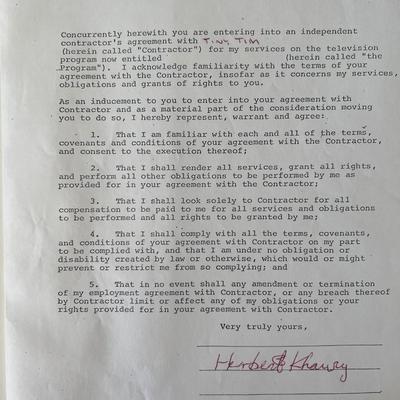 Concurrently herewith you are entering into an independent contractor's agreement with Tiny Tim (herein called "Contractor") for my services on the television program now entitled (herein called "the Program"). I acknowledge familiarity with the terms of your agreement with the Contractor, insofar as it concerns my services, obligations and grants of rights to you.

As an inducement to you to enter into your agreement with Contractor and as a material part of the consideration moving you to do so, I hereby represent, warrant and agree:

1. That I am familiar with each and all of the terms, covenants and conditions of your agreement with the Contractor, and consent to the execution thereof;

2. That I shall render all services, grant all rights, and perform all other obligations to be performed by me as provided for in your agreement with the Contractor;

3. That I shall look solely to Contractor for all compensation to be paid to me for all services and obligations to be performed and all rights to be granted by me;

4. That I shall comply with all the terms, covenants, and conditions of your agreement with Contractor on my part to be complied with, and that I am under no obligation or disability created by law or otherwise, which would or might prevent or restrict me from so complying; and

5. That in no event shall any amendment or termination of my employment agreement with Contractor, or any breach thereof by Contractor limit or affect any of my obligations or your rights provided for in your agreement with Contractor.

Very truly yours,

Herbert Khaury